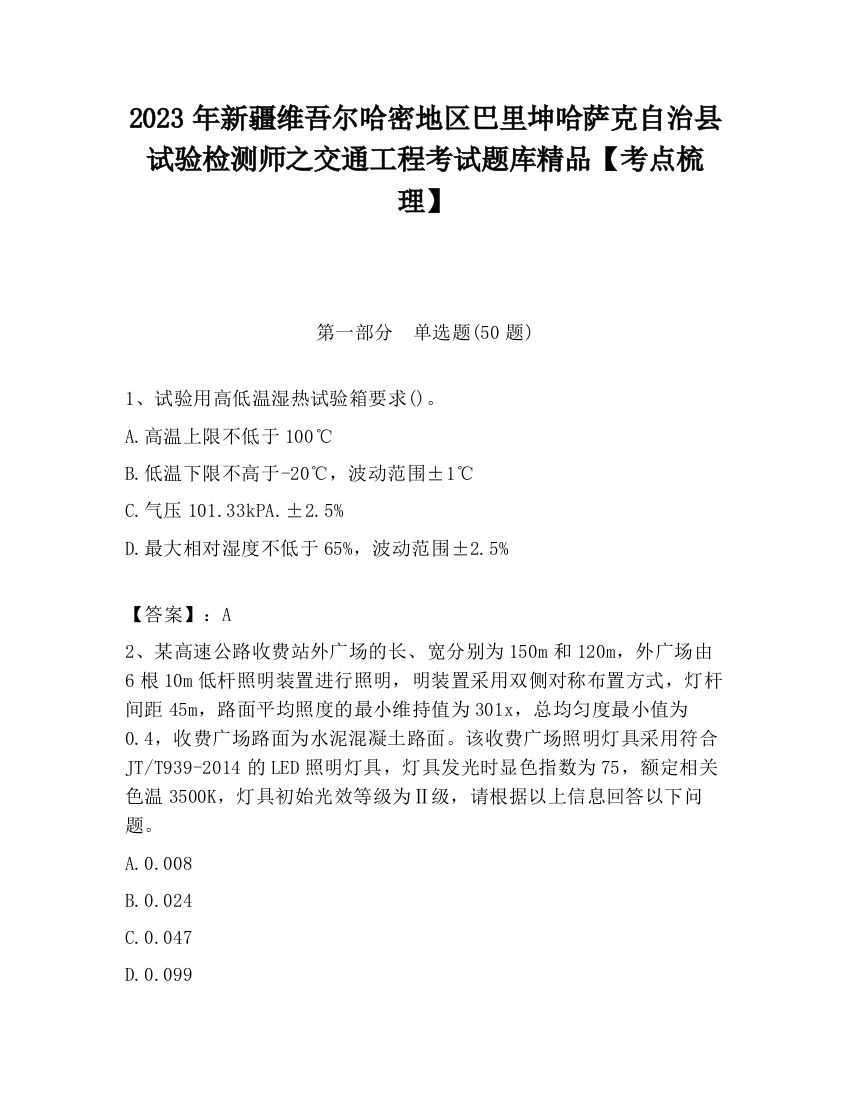 2023 年新疆维吾尔哈密地区巴里坤哈萨克自治县试验检测师之交通工程考试题库精品【考点梳理】

第一部分　单选题(50 题)

1、试验用高低温湿热试验箱要求()。

A.高温上限不低于 100℃

B.低温下限不高于-20℃，波动范围±1℃

C.气压 101.33kPA.±2.5%

D.最大相对湿度不低于 65%，波动范围±2.5%

【答案】：A

2、某高速公路收费站外广场的长、宽分别为 150m 和 120m，外广场由 6 根 10m 低杆照明装置进行照明，明装置采用双侧对称布置方式，灯杆间距 45m，路面平均照度的最小维持值为 301x，总均匀度最小值为 0.4，收费广场路面为水泥混凝土路面。该收费广场照明灯具采用符合 JT/T939-2014 的 LED 照明灯具，灯具发光时显色指数为 75，额定相关色温 3500K，灯具初始光效等级为Ⅱ级，请根据以上信息回答以下问题。

A.0.008

B.0.024

C.0.047

D.0.099